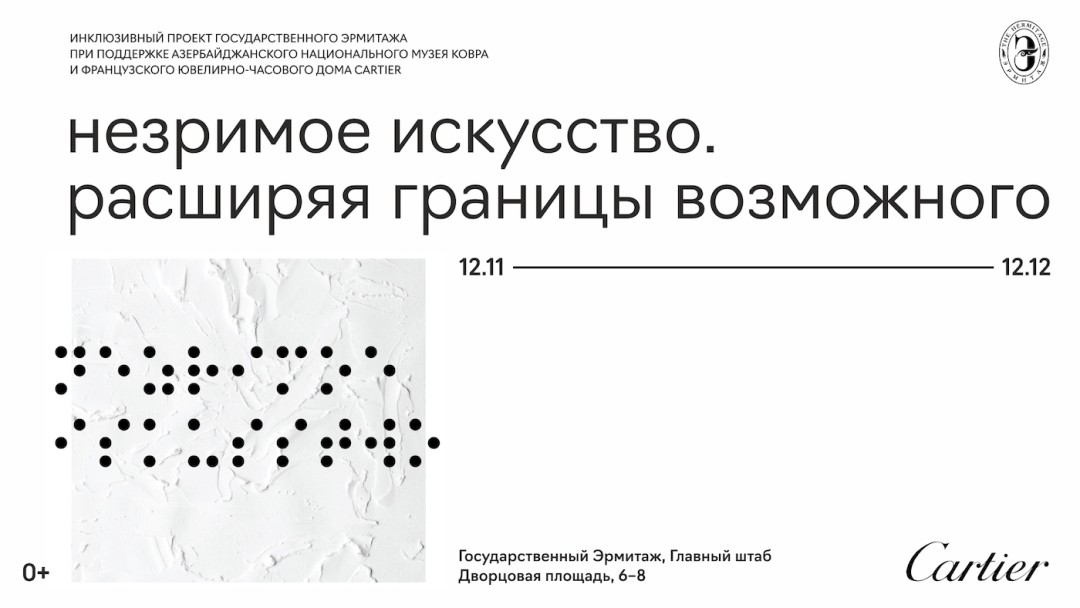 ИНКЛЮЗИВНЫЙ ПРОЕКТ ГОСУДАРСТВЕННОГО ЭРМИТАЖА
ПРИ ПОДДЕРЖКЕ АЗЕРБАЙДЖАНСКОГО НАЦИОНАЛЬНОГО МУЗЕЯ КОВРА
И ФРАНЦУЗСКОГО ЮВЕЛИРНО-ЧАСОВОГО ДОМА CARTIER

незримое искусство.
расширяя границы возможного

12.11 12.12

0+

Государственный Эрмитаж, Главный штаб
Дворцовая площадь, 6–8

Cartier